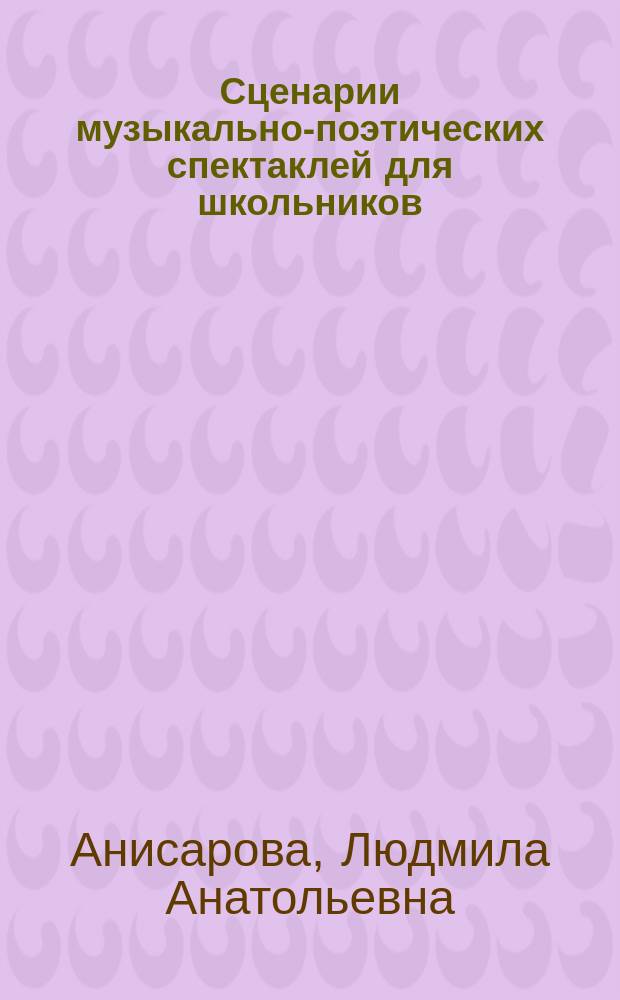 Сценарии музыкально-поэтических спектаклей для школьников

Анисарова, Людмила Анатольевна